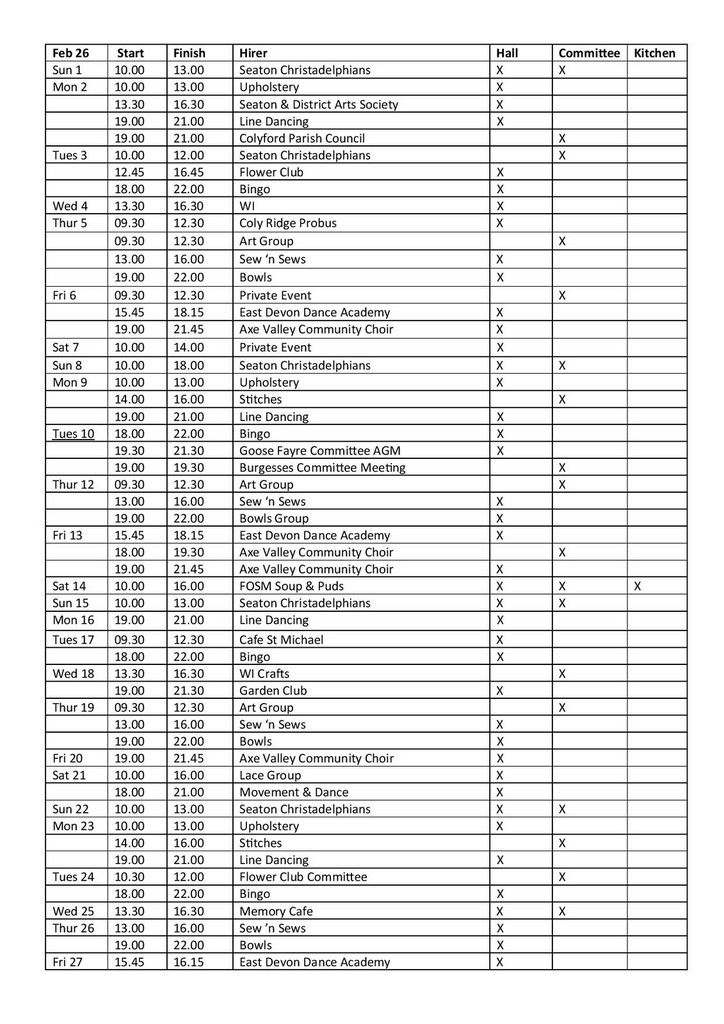 | Feb 26 | Start | Finish | Hirer | Hall | Committee | Kitchen |
|---|---|---|---|---|---|---|
| Sun 1 | 10.00 | 13.00 | Seaton Christadelphians | X | X | |
| Mon 2 | 10.00 | 13.00 | Upholstery | X | | |
| | 13.30 | 16.30 | Seaton & District Arts Society | X | | |
| | 19.00 | 21.00 | Line Dancing | X | | |
| | 19.00 | 21.00 | Colyford Parish Council | | X | |
| Tues 3 | 10.00 | 12.00 | Seaton Christadelphians | | X | |
| | 12.45 | 16.45 | Flower Club | X | | |
| | 18.00 | 22.00 | Bingo | X | | |
| Wed 4 | 13.30 | 16.30 | WI | X | | |
| Thur 5 | 09.30 | 12.30 | Coly Ridge Probus | X | | |
| | 09.30 | 12.30 | Art Group | | X | |
| | 13.00 | 16.00 | Sew 'n Sews | X | | |
| | 19.00 | 22.00 | Bowls | X | | |
| Fri 6 | 09.30 | 12.30 | Private Event | | X | |
| | 15.45 | 18.15 | East Devon Dance Academy | X | | |
| | 19.00 | 21.45 | Axe Valley Community Choir | X | | |
| Sat 7 | 10.00 | 14.00 | Private Event | X | | |
| Sun 8 | 10.00 | 18.00 | Seaton Christadelphians | X | X | |
| Mon 9 | 10.00 | 13.00 | Upholstery | X | | |
| | 14.00 | 16.00 | Stitches | | X | |
| | 19.00 | 21.00 | Line Dancing | X | | |
| Tues 10 | 18.00 | 22.00 | Bingo | X | | |
| | 19.30 | 21.30 | Goose Fayre Committee AGM | X | | |
| | 19.00 | 19.30 | Burgesses Committee Meeting | | X | |
| Thur 12 | 09.30 | 12.30 | Art Group | | X | |
| | 13.00 | 16.00 | Sew 'n Sews | X | | |
| | 19.00 | 22.00 | Bowls Group | X | | |
| Fri 13 | 15.45 | 18.15 | East Devon Dance Academy | X | | |
| | 18.00 | 19.30 | Axe Valley Community Choir | | X | |
| | 19.00 | 21.45 | Axe Valley Community Choir | X | | |
| Sat 14 | 10.00 | 16.00 | FOSM Soup & Puds | X | X | X |
| Sun 15 | 10.00 | 13.00 | Seaton Christadelphians | X | X | |
| Mon 16 | 19.00 | 21.00 | Line Dancing | X | | |
| Tues 17 | 09.30 | 12.30 | Cafe St Michael | X | | |
| | 18.00 | 22.00 | Bingo | X | | |
| Wed 18 | 13.30 | 16.30 | WI Crafts | | X | |
| | 19.00 | 21.30 | Garden Club | X | | |
| Thur 19 | 09.30 | 12.30 | Art Group | | X | |
| | 13.00 | 16.00 | Sew 'n Sews | X | | |
| | 19.00 | 22.00 | Bowls | X | | |
| Fri 20 | 19.00 | 21.45 | Axe Valley Community Choir | X | | |
| Sat 21 | 10.00 | 16.00 | Lace Group | X | | |
| | 18.00 | 21.00 | Movement & Dance | X | | |
| Sun 22 | 10.00 | 13.00 | Seaton Christadelphians | X | X | |
| Mon 23 | 10.00 | 13.00 | Upholstery | X | | |
| | 14.00 | 16.00 | Stitches | | X | |
| | 19.00 | 21.00 | Line Dancing | X | | |
| Tues 24 | 10.30 | 12.00 | Flower Club Committee | | X | |
| | 18.00 | 22.00 | Bingo | X | | |
| Wed 25 | 13.30 | 16.30 | Memory Cafe | X | X | |
| Thur 26 | 13.00 | 16.00 | Sew 'n Sews | X | | |
| | 19.00 | 22.00 | Bowls | X | | |
| Fri 27 | 15.45 | 16.15 | East Devon Dance Academy | X | | |